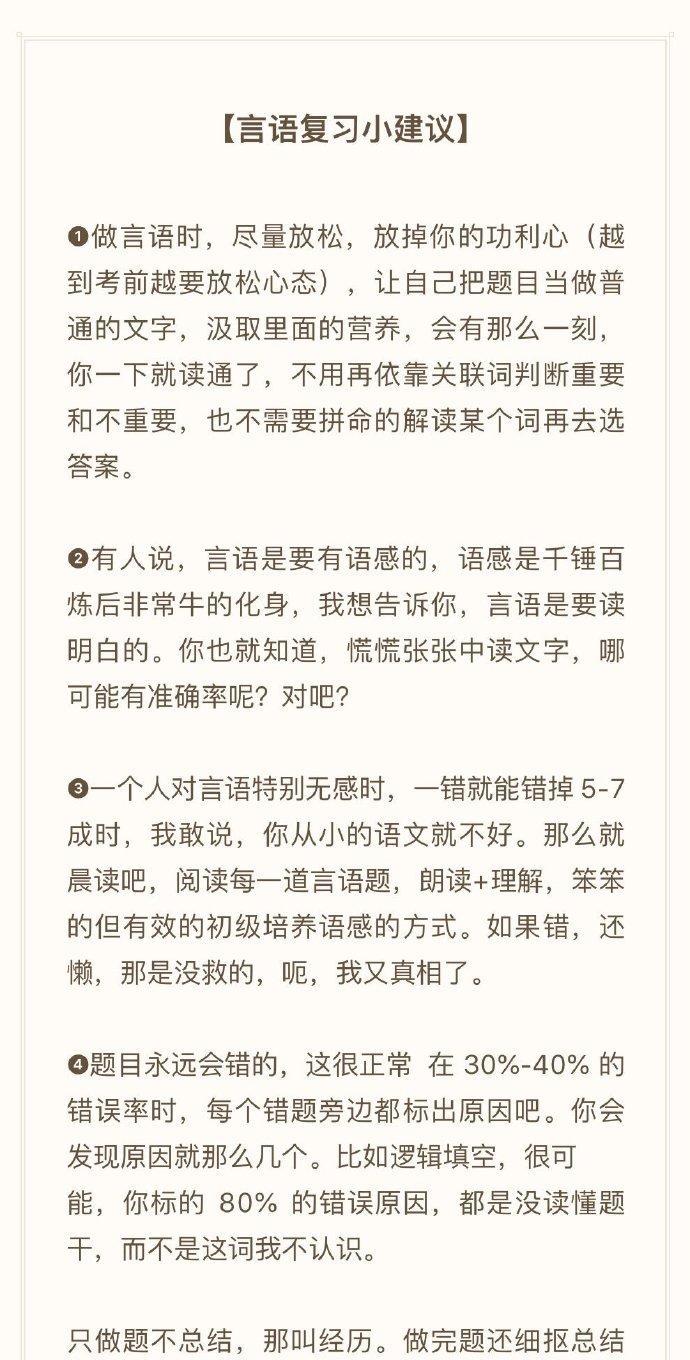 【言语复习小建议】

❶做言语时，尽量放松，放掉你的功利心（越到考前越要放松心态），让自己把题目当做普通的文字，汲取里面的营养，会有那么一刻，你一下就读通了，不用再依靠关联词判断重要和不重要，也不需要拼命的解读某个词再去选答案。

❷有人说，言语是要有语感的，语感是千锤百炼后非常牛的化身，我想告诉你，言语是要读明白的。你也就知道，慌慌张张中读文字，哪可能有准确率呢？对吧？

❸一个人对言语特别无感时，一错就能错掉 5-7 成时，我敢说，你从小的语文就不好。那么就晨读吧，阅读每一道言语题，朗读+理解，笨笨的但有效的初级培养语感的方式。如果错，还懒，那是没救的，呃，我又真相了。

❹题目永远会错的，这很正常 在 30%-40% 的错误率时，每个错题旁边都标出原因吧。你会发现原因就那么几个。比如逻辑填空，很可能，你标的 80% 的错误原因，都是没读懂题干，而不是这词我不认识。

只做题不总结，那叫经历。做完题还细抠总结